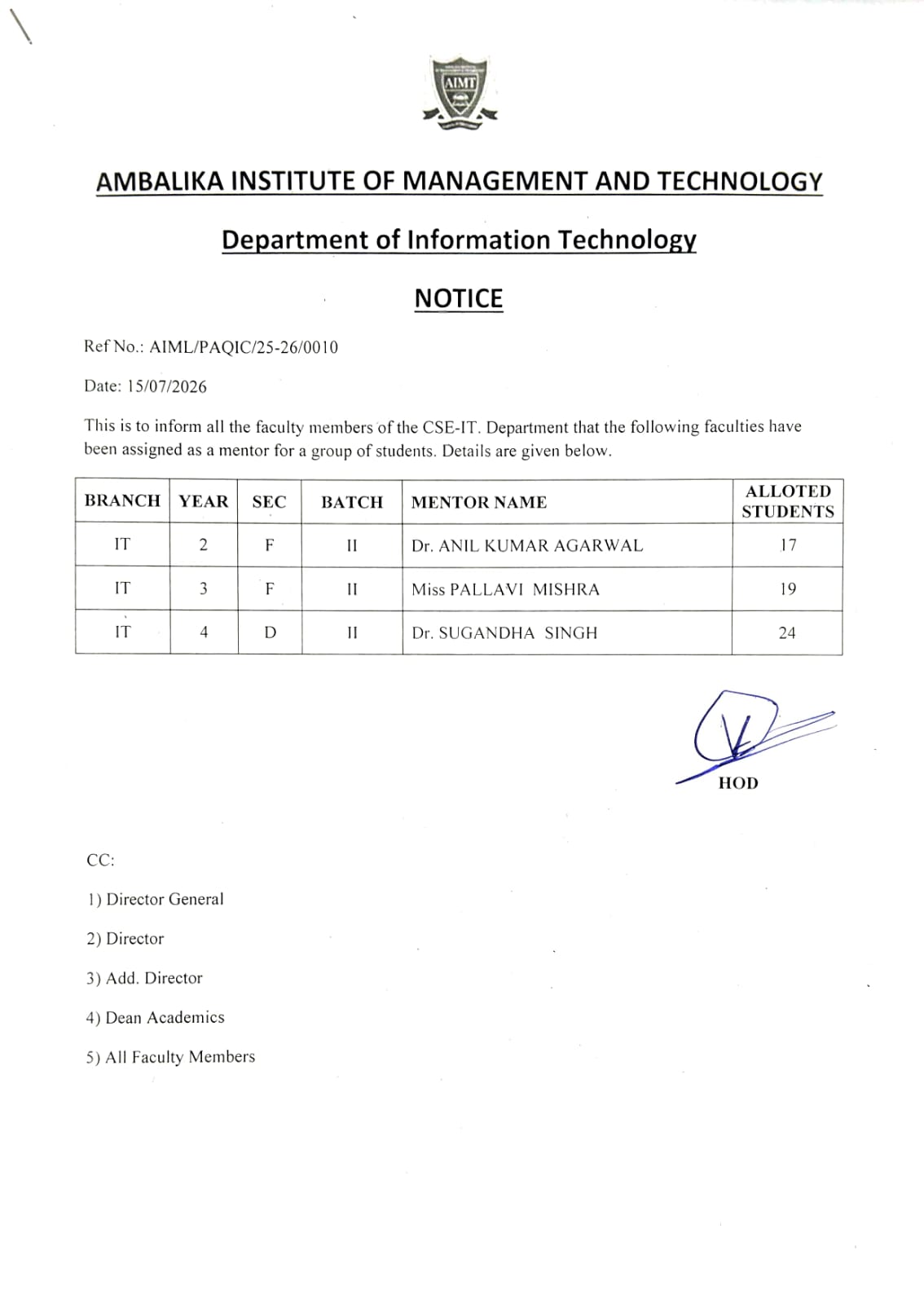 AIMT

AMBALIKA INSTITUTE OF MANAGEMENT AND TECHNOLOGY

Department of Information Technology

NOTICE

Ref No.: AIML/PAQIC/25-26/0010

Date: 15/07/2026

This is to inform all the faculty members of the CSE-IT. Department that the following faculties have been assigned as a mentor for a group of students. Details are given below.

| BRANCH | YEAR | SEC | BATCH | MENTOR NAME | ALLOTED STUDENTS |
|---|---|---|---|---|---|
| IT | 2 | F | II | Dr. ANIL KUMAR AGARWAL | 17 |
| IT | 3 | F | II | Miss PALLAVI MISHRA | 19 |
| IT | 4 | D | II | Dr. SUGANDHA SINGH | 24 |

HOD

CC:

1) Director General

2) Director

3) Add. Director

4) Dean Academics

5) All Faculty Members